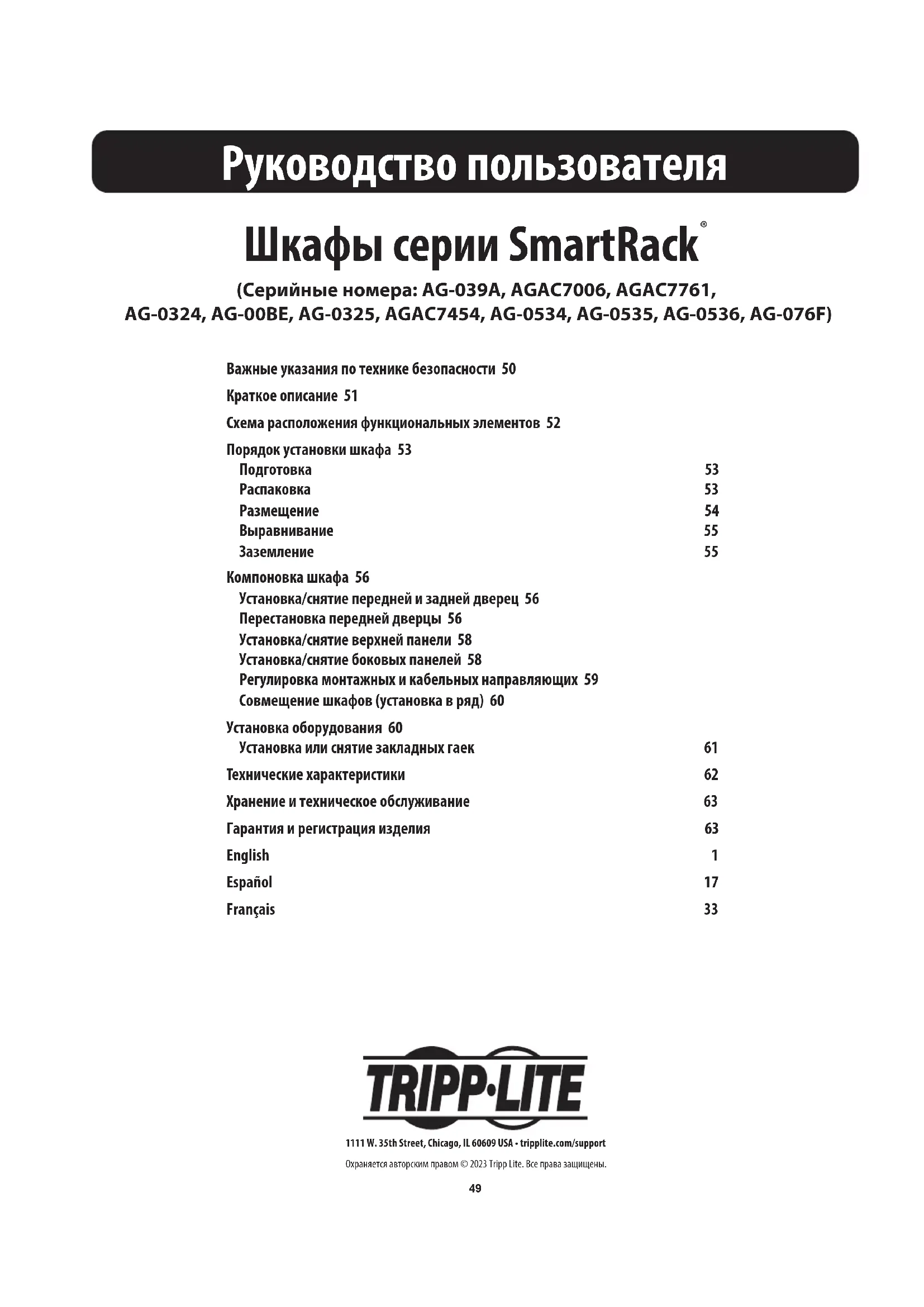 Руководство пользователя

Шкафы серии SmartRack®

(Серийные номера: AG-039A, AGAC7006, AGAC7761, AG-0324, AG-00BE, AG-0325, AGAC7454, AG-0534, AG-0535, AG-0536, AG-076F)

Важные указания по технике безопасности 50

Краткое описание 51

Схема расположения функциональных элементов 52

Порядок установки шкафа 53
Подготовка 53
Распаковка 53
Размещение 54
Выравнивание 55
Заземление 55

Компоновка шкафа 56
Установка/снятие передней и задней дверец 56
Перестановка передней дверцы 56
Установка/снятие верхней панели 58
Установка/снятие боковых панелей 58
Регулировка монтажных и кабельных направляющих 59
Совмещение шкафов (установка в ряд) 60

Установка оборудования 60
Установка или снятие закладных гаек 61

Технические характеристики 62

Хранение и техническое обслуживание 63

Гарантия и регистрация изделия 63

English 1

Español 17

Français 33

TRIPP·LITE

1111 W. 35th Street, Chicago, IL 60609 USA • tripplite.com/support

Охраняется авторским правом © 2023 Tripp Lite. Все права защищены.

49